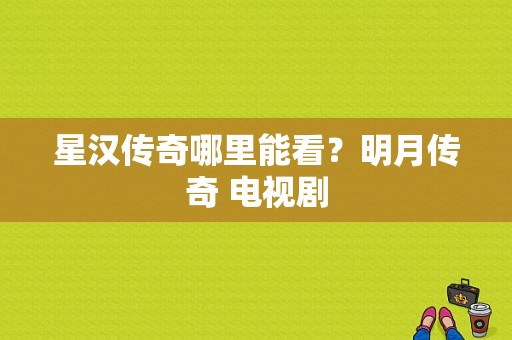 星汉传奇哪里能看？明月传奇 电视剧